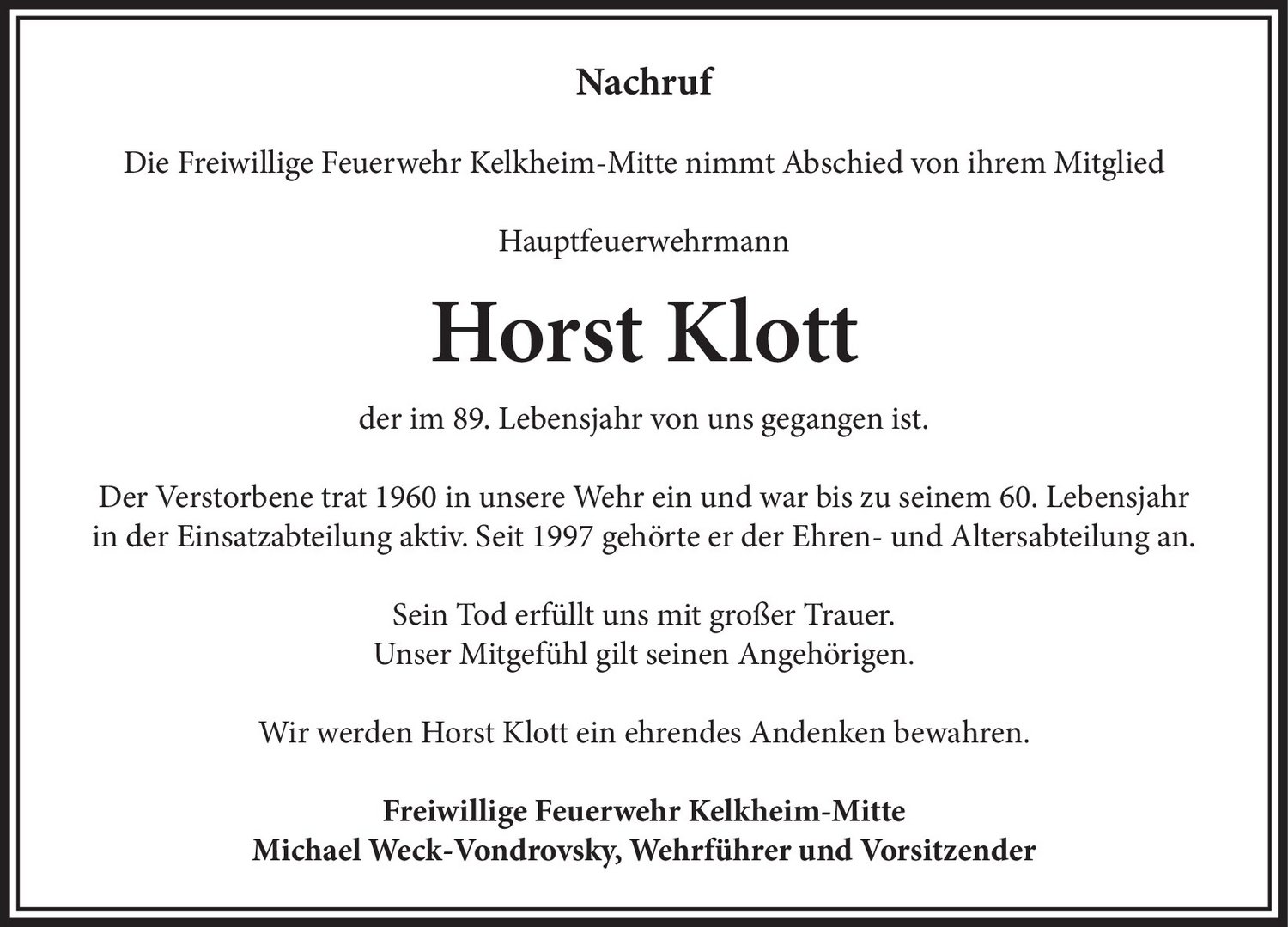 Nachruf

Die Freiwillige Feuerwehr Kelkheim-Mitte nimmt Abschied von ihrem Mitglied

Hauptfeuerwehrmann

Horst Klott

der im 89. Lebensjahr von uns gegangen ist.

Der Verstorbene trat 1960 in unsere Wehr ein und war bis zu seinem 60. Lebensjahr in der Einsatzabteilung aktiv. Seit 1997 gehörte er der Ehren- und Altersabteilung an.

Sein Tod erfüllt uns mit großer Trauer.
Unser Mitgefühl gilt seinen Angehörigen.

Wir werden Horst Klott ein ehrendes Andenken bewahren.

Freiwillige Feuerwehr Kelkheim-Mitte
Michael Weck-Vondrovsky, Wehrführer und Vorsitzender